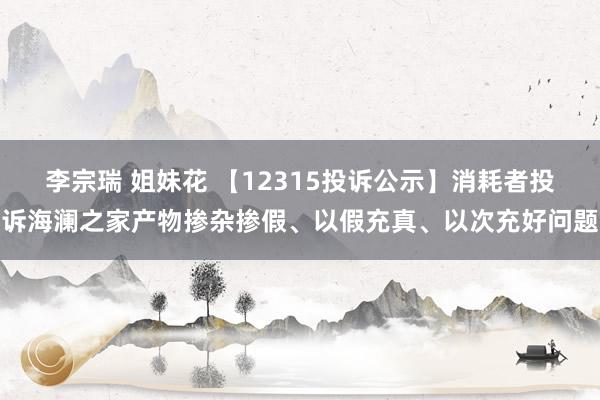 李宗瑞 姐妹花 【12315投诉公示】消耗者投诉海澜之家产物掺杂掺假、以假充真、以次充好问题